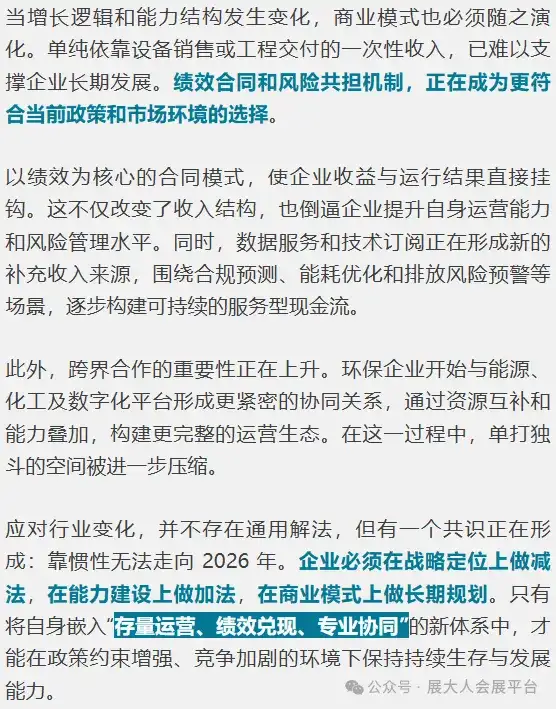 当增长逻辑和能力结构发生变化，商业模式也必须随之演化。单纯依靠设备销售或工程交付的一次性收入，已难以支撑企业长期发展。绩效合同和风险共担机制，正在成为更符合当前政策和市场环境的选择。

以绩效为核心的合同模式，使企业收益与运行结果直接挂钩。这不仅改变了收入结构，也倒逼企业提升自身运营能力和风险管理水平。同时，数据服务和技术订阅正在形成新的补充收入来源，围绕合规预测、能耗优化和排放风险预警等场景，逐步构建可持续的服务型现金流。

此外，跨界合作的重要性正在上升。环保企业开始与能源、化工及数字化平台形成更紧密的协同关系，通过资源互补和能力叠加，构建更完整的运营生态。在这一过程中，单打独斗的空间被进一步压缩。

应对行业变化，并不存在通用解法，但有一个共识正在形成：靠惯性无法走向 2026 年。企业必须在战略定位上做减法，在能力建设上做加法，在商业模式上做长期规划。只有将自身嵌入“存量运营、绩效兑现、专业协同”的新体系中，才能在政策约束增强、竞争加剧的环境下保持持续生存与发展能力。

公众号 · 展大人会展平台